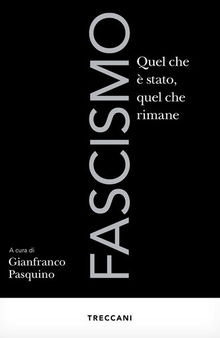 FASCISMO

Quel che è stato, quel che rimane

A cura di
Gianfranco Pasquino

TRECCANI